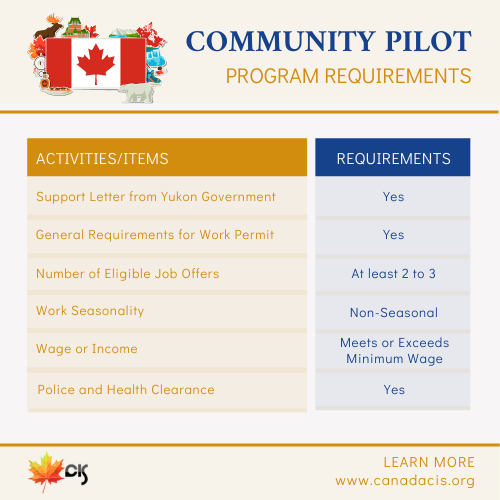 COMMUNITY PILOT
PROGRAM REQUIREMENTS

| ACTIVITIES/ITEMS | REQUIREMENTS |
|---|---|
| Support Letter from Yukon Government | Yes |
| General Requirements for Work Permit | Yes |
| Number of Eligible Job Offers | At least 2 to 3 |
| Work Seasonality | Non-Seasonal |
| Wage or Income | Meets or Exceeds Minimum Wage |
| Police and Health Clearance | Yes |

CIS

LEARN MORE
www.canadacis.org